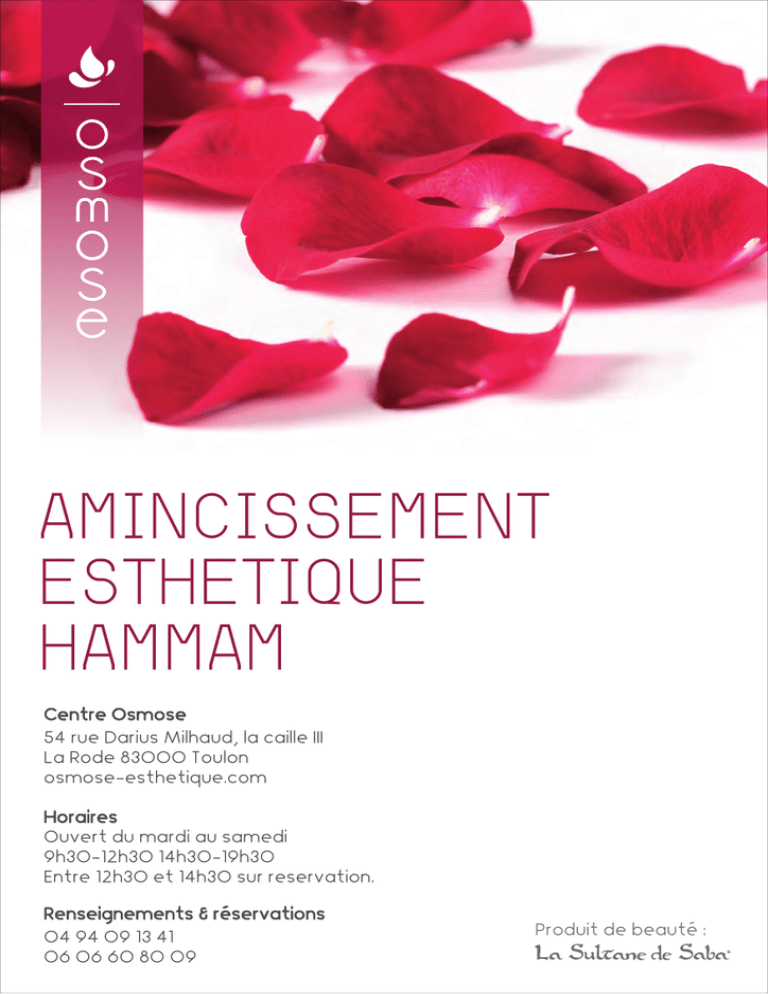 osmose

AMINCISSEMENT
ESTHETIQUE
HAMMAM

Centre Osmose
54 rue Darius Milhaud, la caille III
La Rode 83000 Toulon
osmose-esthetique.com

Horaires
Ouvert du mardi au samedi
9h30-12h30 14h30-19h30
Entre 12h30 et 14h30 sur reservation.

Renseignements & réservations
04 94 09 13 41
06 06 60 80 09

Produit de beauté :
La Sultane de Saba